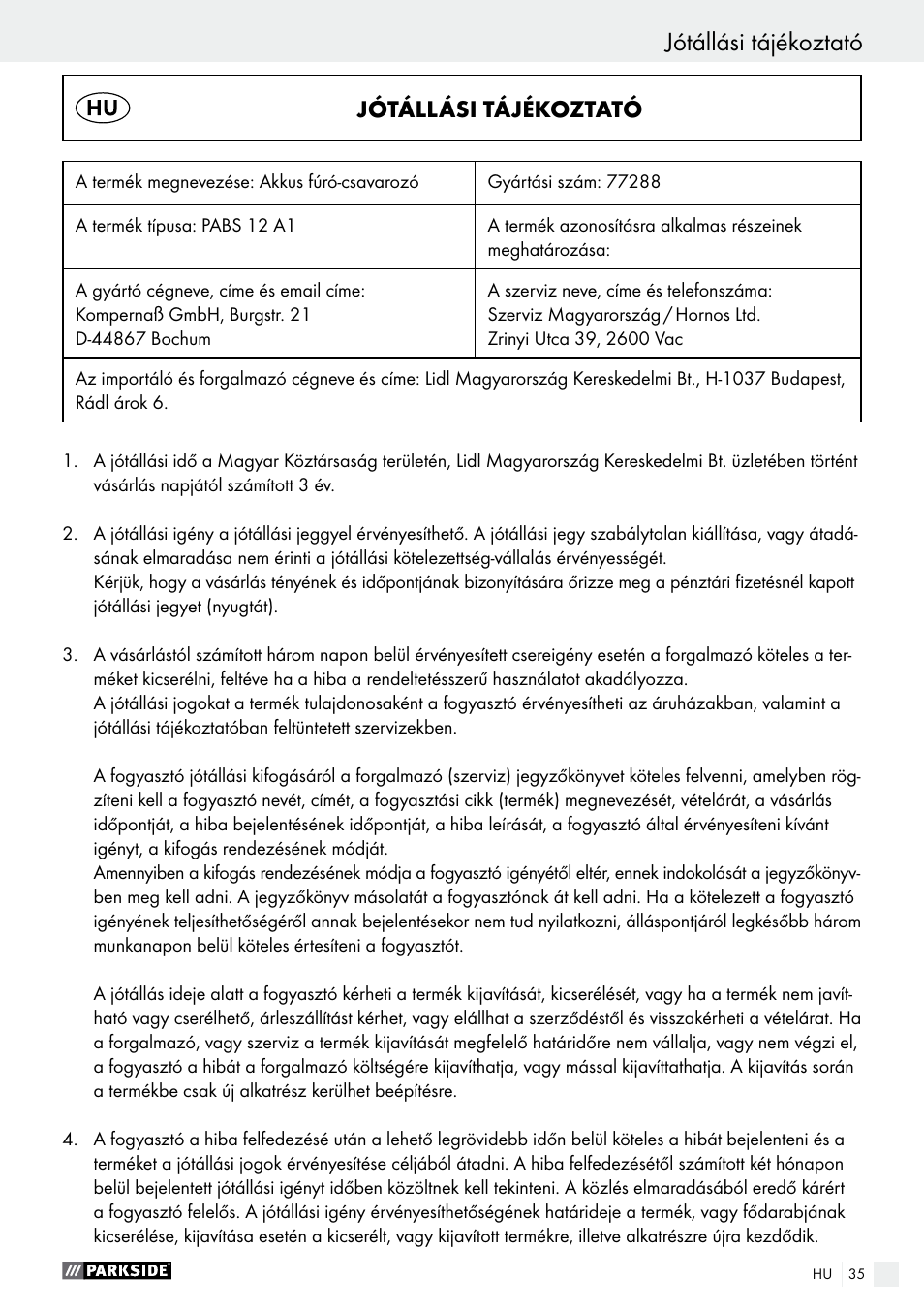 Jótállási tájékoztató

HU

JÓTÁLLÁSI TÁJÉKOZTATÓ

| A termék megnevezése: Akkus fúró-csavarozó | Gyártási szám: 77288 |
|---|---|
| A termék típusa: PABS 12 A1 | A termék azonosításra alkalmas részeinek meghatározása: |
| A gyártó cégneve, címe és email címe: Kompernaß GmbH, Burgstr. 21 D-44867 Bochum | A szerviz neve, címe és telefonszáma: Szerviz Magyarország / Hornos Ltd. Zrinyi Utca 39, 2600 Vac |
| Az importáló és forgalmazó cégneve és címe: Lidl Magyarország Kereskedelmi Bt., H-1037 Budapest, Rádl árok 6. | |

1. A jótállási idő a Magyar Köztársaság területén, Lidl Magyarország Kereskedelmi Bt. üzletében történt vásárlás napjától számított 3 év.

2. A jótállási igény a jótállási jeggyel érvényesíthető. A jótállási jegy szabálytalan kiállítása, vagy átadásának elmaradása nem érinti a jótállási kötelezettség-vállalás érvényességét.
Kérjük, hogy a vásárlás tényének és időpontjának bizonyítására őrizze meg a pénztári fizetésnél kapott jótállási jegyet (nyugtát).

3. A vásárlástól számított három napon belül érvényesített csereigény esetén a forgalmazó köteles a terméket kicserélni, feltéve ha a hiba a rendeltetésszerű használatot akadályozza.
A jótállási jogokat a termék tulajdonosaként a fogyasztó érvényesítheti az áruházakban, valamint a jótállási tájékoztatóban feltüntetett szervizekben.

A fogyasztó jótállási kifogásáról a forgalmazó (szerviz) jegyzőkönyvet köteles felvenni, amelyben rögzíteni kell a fogyasztó nevét, címét, a fogyasztási cikk (termék) megnevezését, vételárát, a vásárlás időpontját, a hiba bejelentésének időpontját, a hiba leírását, a fogyasztó által érvényesíteni kívánt igényt, a kifogás rendezésének módját.
Amennyiben a kifogás rendezésének módja a fogyasztó igényétől eltér, ennek indokolását a jegyzőkönyvben meg kell adni. A jegyzőkönyv másolatát a fogyasztónak át kell adni. Ha a kötelezett a fogyasztó igényének teljesíthetőségéről annak bejelentésekor nem tud nyilatkozni, álláspontjáról legkésőbb három munkanapon belül köteles értesíteni a fogyasztót.

A jótállás ideje alatt a fogyasztó kérheti a termék kijavítását, kicserélését, vagy ha a termék nem javítható vagy cserélhető, árleszállítást kérhet, vagy elállhat a szerződéstől és visszakérheti a vételárat. Ha a forgalmazó, vagy szerviz a termék kijavítását megfelelő határidőre nem vállalja, vagy nem végzi el, a fogyasztó a hibát a forgalmazó költségére kijavíthatja, vagy mással kijavíttathatja. A kijavítás során a termékbe csak új alkatrész kerülhet beépítésre.

4. A fogyasztó a hiba felfedezésé után a lehető legrövidebb időn belül köteles a hibát bejelenteni és a terméket a jótállási jogok érvényesítése céljából átadni. A hiba felfedezésétől számított két hónapon belül bejelentett jótállási igényt időben közöltnek kell tekinteni. A közlés elmaradásából eredő kárért a fogyasztó felelős. A jótállási igény érvényesíthetőségének határideje a termék, vagy fődarabjának kicserélése, kijavítása esetén a kicserélt, vagy kijavított termékre, illetve alkatrészre újra kezdődik.

PARKSIDE

HU 35